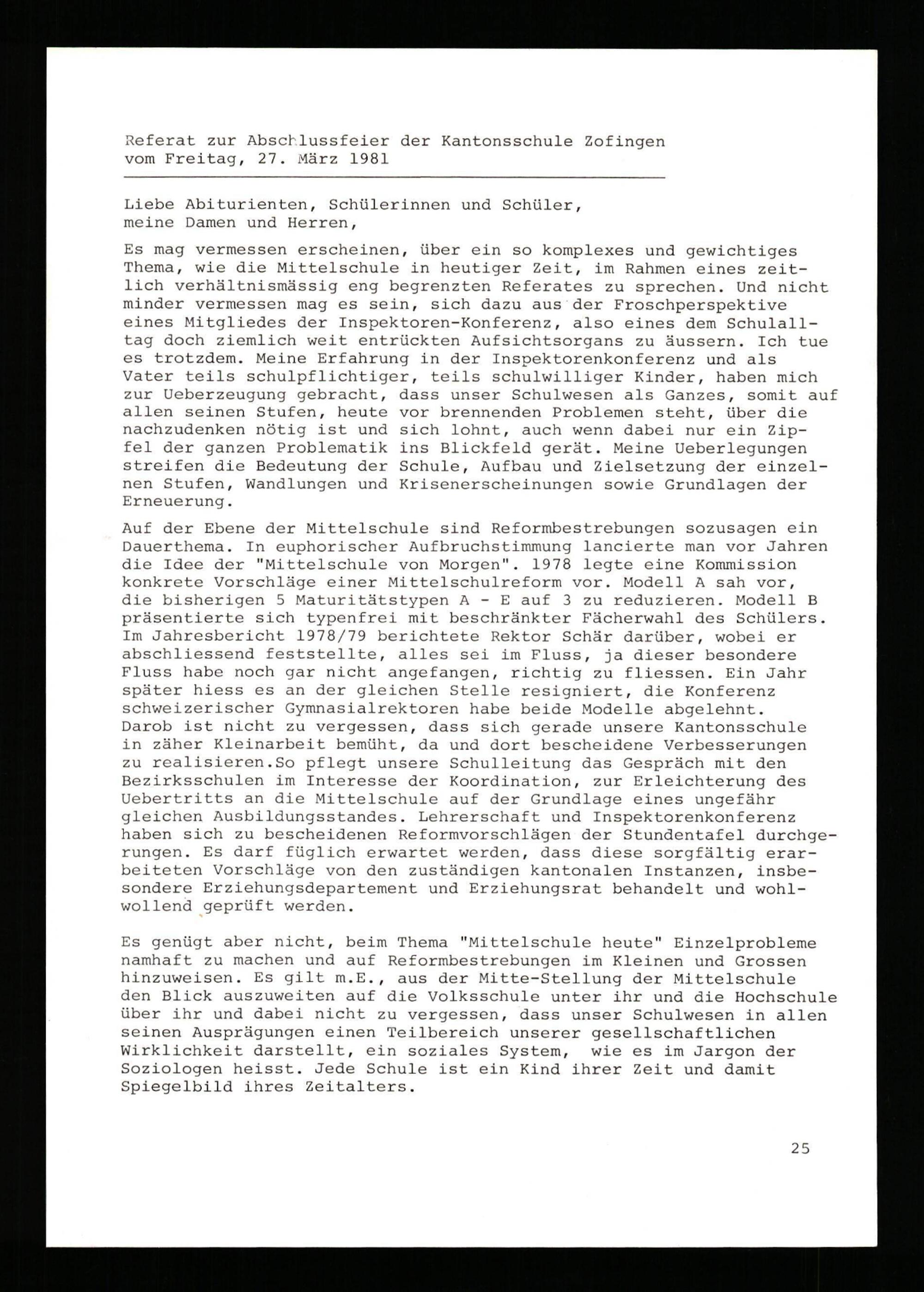 Referat zur Abschlussfeier der Kantonsschule Zofingen vom Freitag, 27. März 1981

Liebe Abiturienten, Schülerinnen und Schüler, meine Damen und Herren,

Es mag vermessen erscheinen, über ein so komplexes und gewichtiges Thema, wie die Mittelschule in heutiger Zeit, im Rahmen eines zeitlich verhältnismässig eng begrenzten Referates zu sprechen. Und nicht minder vermessen mag es sein, sich dazu aus der Froschperspektive eines Mitgliedes der Inspektoren-Konferenz, also eines dem Schulalltag doch ziemlich weit entrückten Aufsichtsorgans zu äussern. Ich tue es trotzdem. Meine Erfahrung in der Inspektorenkonferenz und als Vater teils schulpflichtiger, teils schulwilliger Kinder, haben mich zur Ueberzeugung gebracht, dass unser Schulwesen als Ganzes, somit auf allen seinen Stufen, heute vor brennenden Problemen steht, über die nachzudenken nötig ist und sich lohnt, auch wenn dabei nur ein Zipfel der ganzen Problematik ins Blickfeld gerät. Meine Ueberlegungen streifen die Bedeutung der Schule, Aufbau und Zielsetzung der einzelnen Stufen, Wandlungen und Krisenerscheinungen sowie Grundlagen der Erneuerung.

Auf der Ebene der Mittelschule sind Reformbestrebungen sozusagen ein Dauerthema. In euphorischer Aufbruchstimmung lancierte man vor Jahren die Idee der "Mittelschule von Morgen". 1978 legte eine Kommission konkrete Vorschläge einer Mittelschulreform vor. Modell A sah vor, die bisherigen 5 Maturitätstypen A - E auf 3 zu reduzieren. Modell B präsentierte sich typenfrei mit beschränkter Fächerwahl des Schülers. Im Jahresbericht 1978/79 berichtete Rektor Schär darüber, wobei er abschliessend feststellte, alles sei im Fluss, ja dieser besondere Fluss habe noch gar nicht angefangen, richtig zu fliessen. Ein Jahr später hiess es an der gleichen Stelle resigniert, die Konferenz schweizerischer Gymnasialrektoren habe beide Modelle abgelehnt. Darob ist nicht zu vergessen, dass sich gerade unsere Kantonsschule in zäher Kleinarbeit bemüht, da und dort bescheidene Verbesserungen zu realisieren.So pflegt unsere Schulleitung das Gespräch mit den Bezirksschulen im Interesse der Koordination, zur Erleichterung des Uebertritts an die Mittelschule auf der Grundlage eines ungefähr gleichen Ausbildungsstandes. Lehrerschaft und Inspektorenkonferenz haben sich zu bescheidenen Reformvorschlägen der Stundentafel durchgerungen. Es darf füglich erwartet werden, dass diese sorgfältig erarbeiteten Vorschläge von den zuständigen kantonalen Instanzen, insbesondere Erziehungsdepartement und Erziehungsrat behandelt und wohlwollend geprüft werden.

Es genügt aber nicht, beim Thema "Mittelschule heute" Einzelprobleme namhaft zu machen und auf Reformbestrebungen im Kleinen und Grossen hinzuweisen. Es gilt m.E., aus der Mitte-Stellung der Mittelschule den Blick auszuweiten auf die Volksschule unter ihr und die Hochschule über ihr und dabei nicht zu vergessen, dass unser Schulwesen in allen seinen Ausprägungen einen Teilbereich unserer gesellschaftlichen Wirklichkeit darstellt, ein soziales System, wie es im Jargon der Soziologen heisst. Jede Schule ist ein Kind ihrer Zeit und damit Spiegelbild ihres Zeitalters.

25